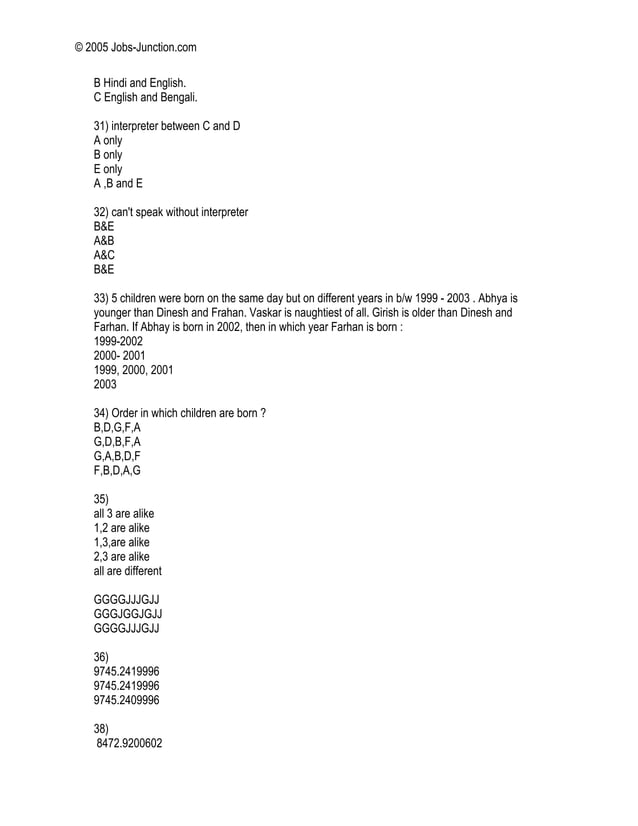 © 2005 Jobs-Junction.com

B Hindi and English.
C English and Bengali.

31) interpreter between C and D
A only
B only
E only
A ,B and E

32) can't speak without interpreter
B&E
A&B
A&C
B&E

33) 5 children were born on the same day but on different years in b/w 1999 - 2003 . Abhya is younger than Dinesh and Frahan. Vaskar is naughtiest of all. Girish is older than Dinesh and Farhan. If Abhay is born in 2002, then in which year Farhan is born :
1999-2002
2000- 2001
1999, 2000, 2001
2003

34) Order in which children are born ?
B,D,G,F,A
G,D,B,F,A
G,A,B,D,F
F,B,D,A,G

35)
all 3 are alike
1,2 are alike
1,3,are alike
2,3 are alike
all are different

GGGGJJJGJJ
GGGJGGJGJJ
GGGGJJJGJJ

36)
9745.2419996
9745.2419996
9745.2409996

38)
8472.9200602